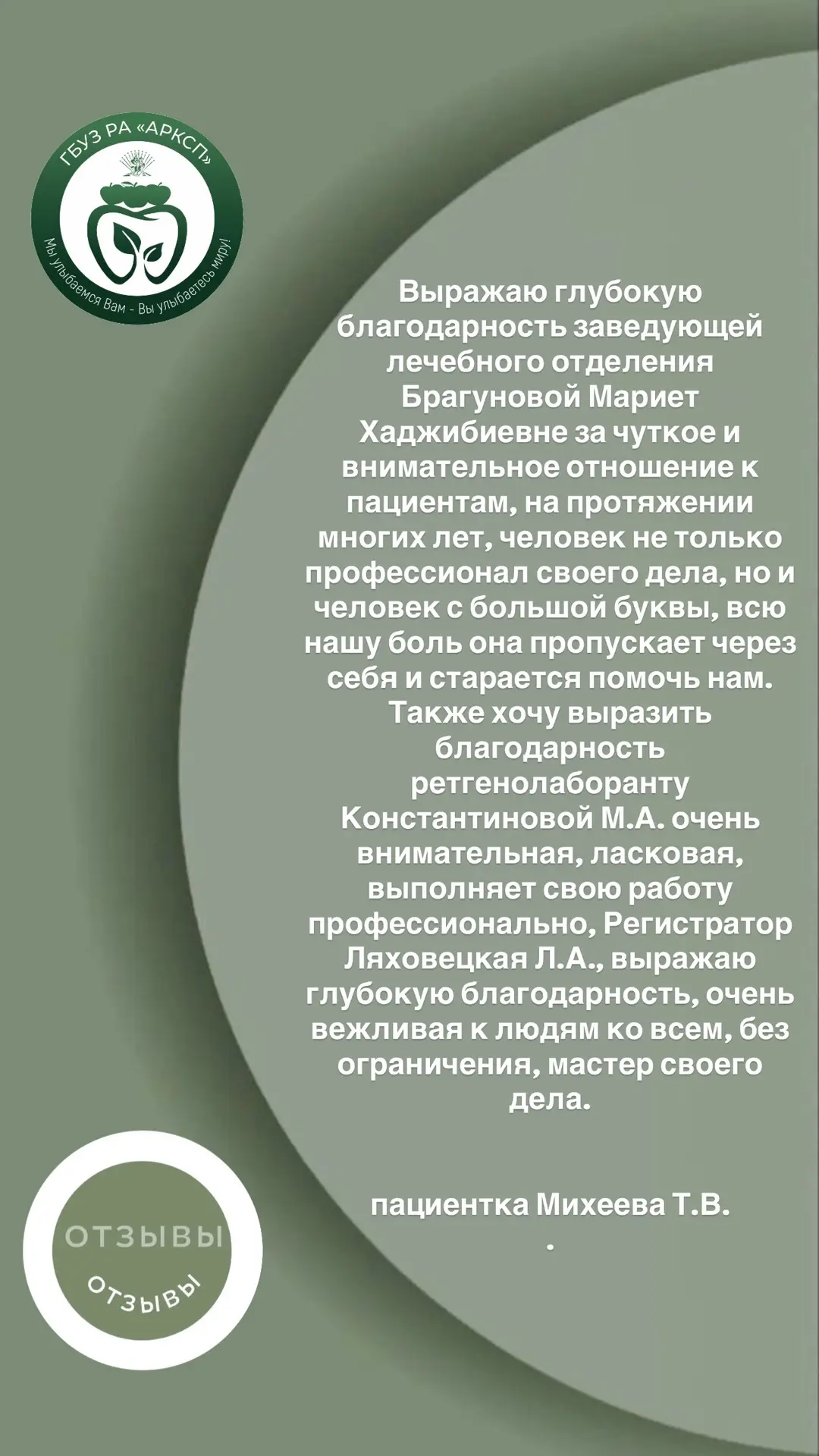 ГБУЗ РА «АРКСП»

Мы улыбаемся Вам - Вы улыбаетесь миру!

Выражаю глубокую благодарность заведующей лечебного отделения Брагуновой Мариет Хаджибиевне за чуткое и внимательное отношение к пациентам, на протяжении многих лет, человек не только профессионал своего дела, но и человек с большой буквы, всю нашу боль она пропускает через себя и старается помочь нам. Также хочу выразить благодарность ретгенолаборанту Константиновой М.А. очень внимательная, ласковая, выполняет свою работу профессионально, Регистратор Ляховецкая Л.А., выражаю глубокую благодарность, очень вежливая к людям ко всем, без ограничения, мастер своего дела.

пациентка Михеева Т.В.
.

ОТЗЫВЫ

ОТЗЫВЫ